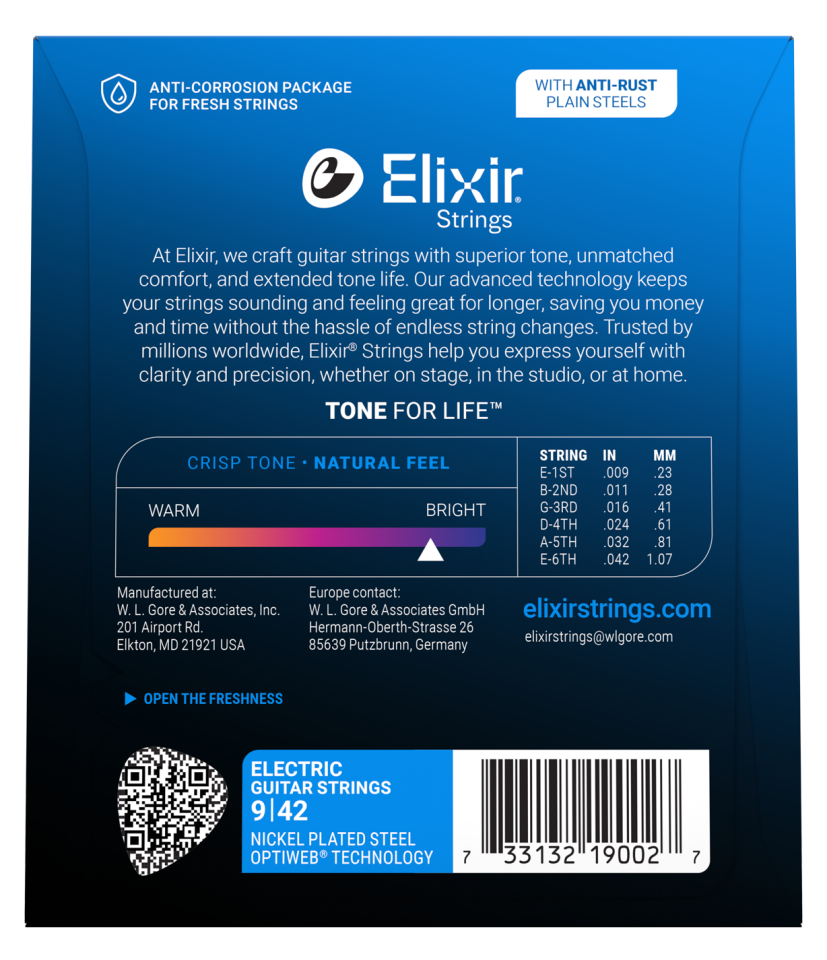 ANTI-CORROSION PACKAGE
FOR FRESH STRINGS

WITH ANTI-RUST
PLAIN STEELS

Elixir®
Strings

At Elixir, we craft guitar strings with superior tone, unmatched comfort, and extended tone life. Our advanced technology keeps your strings sounding and feeling great for longer, saving you money and time without the hassle of endless string changes. Trusted by millions worldwide, Elixir® Strings help you express yourself with clarity and precision, whether on stage, in the studio, or at home.

TONE FOR LIFE™

CRISP TONE · NATURAL FEEL

WARM
BRIGHT

| STRING | IN | MM |
|---|---|---|
| E-1ST | .009 | .23 |
| B-2ND | .011 | .28 |
| G-3RD | .016 | .41 |
| D-4TH | .024 | .61 |
| A-5TH | .032 | .81 |
| E-6TH | .042 | 1.07 |

Manufactured at:
W. L. Gore & Associates, Inc.
201 Airport Rd.
Elkton, MD 21921 USA

Europe contact:
W. L. Gore & Associates GmbH
Hermann-Oberth-Strasse 26
85639 Putzbrunn, Germany

elixirstrings.com
elixirstrings@wlgore.com

▶ OPEN THE FRESHNESS

ELECTRIC
GUITAR STRINGS
9|42
NICKEL PLATED STEEL
OPTIWEB® TECHNOLOGY

7 33132 19002 7